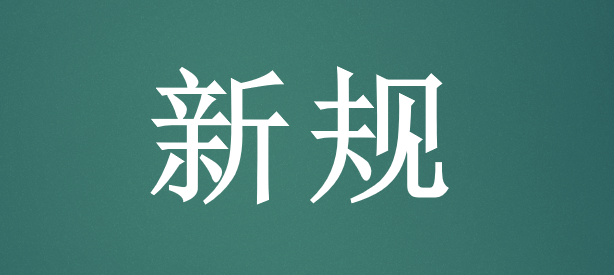 新规